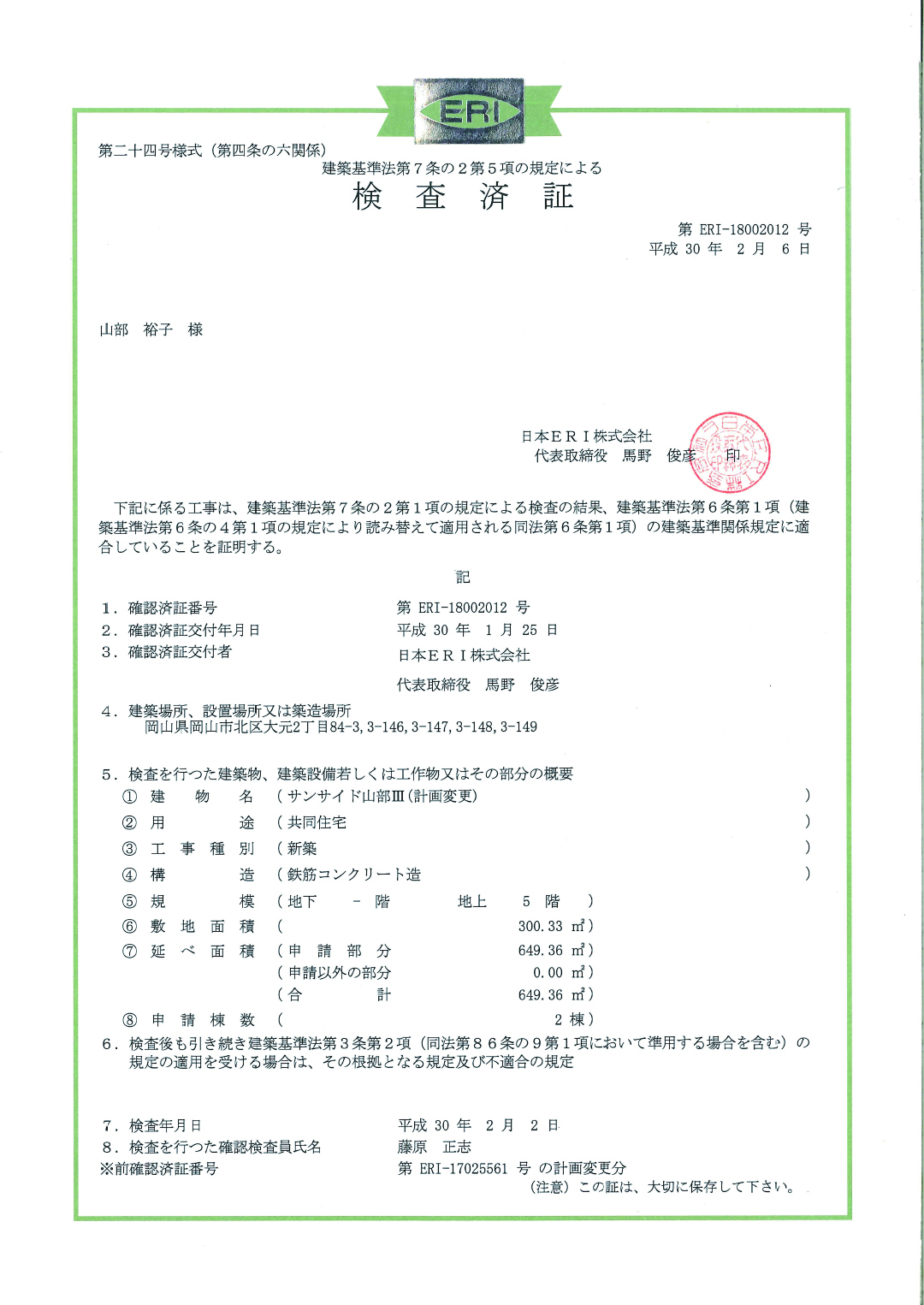 ERI

第二十四号様式（第四条の六関係）

建築基準法第７条の２第５項の規定による

検 査 済 証

第 ERI-18002012 号
平成 30 年 2 月 6 日

山部 裕子 様

日本ＥＲＩ株式会社
代表取締役 馬野 俊彦 印

下記に係る工事は、建築基準法第７条の２第１項の規定による検査の結果、建築基準法第６条第１項（建築基準法第６条の４第１項の規定により読み替えて適用される同法第６条第１項）の建築基準関係規定に適合していることを証明する。

記

1．確認済証番号 第 ERI-18002012 号
2．確認済証交付年月日 平成 30 年 1 月 25 日
3．確認済証交付者 日本ＥＲＩ株式会社
代表取締役 馬野 俊彦

4．建築場所、設置場所又は築造場所
岡山県岡山市北区大元2丁目84-3,3-146,3-147,3-148,3-149

5．検査を行つた建築物、建築設備若しくは工作物又はその部分の概要
① 建 物 名 （サンサイド山部Ⅲ（計画変更） ）
② 用 途 （共同住宅 ）
③ 工 事 種 別 （新築 ）
④ 構 造 （鉄筋コンクリート造 ）
⑤ 規 模 （地下 - 階 地上 5 階 ）
⑥ 敷 地 面 積 （ 300.33 ㎡）
⑦ 延 べ 面 積 （申 請 部 分 649.36 ㎡）
（申請以外の部分 0.00 ㎡）
（合 計 649.36 ㎡）
⑧ 申 請 棟 数 （ 2 棟）

6．検査後も引き続き建築基準法第３条第２項（同法第８６条の９第１項において準用する場合を含む）の規定の適用を受ける場合は、その根拠となる規定及び不適合の規定

7．検査年月日 平成 30 年 2 月 2 日
8．検査を行つた確認検査員氏名 藤原 正志
※前確認済証番号 第 ERI-17025561 号 の計画変更分

（注意）この証は、大切に保存して下さい。